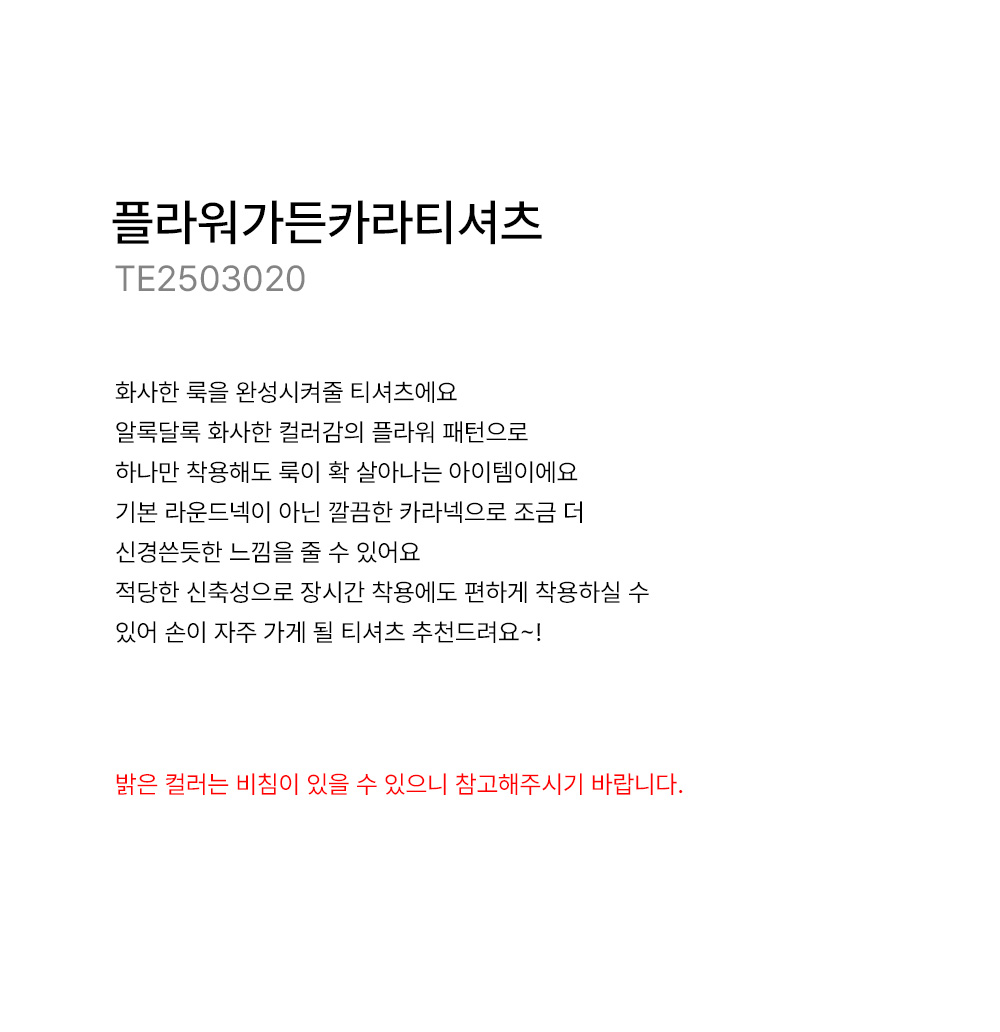 플라워가든카라티셔츠
TE2503020

화사한 룩을 완성시켜줄 티셔츠에요
알록달록 화사한 컬러감의 플라워 패턴으로
하나만 착용해도 룩이 확 살아나는 아이템이에요
기본 라운드넥이 아닌 깔끔한 카라넥으로 조금 더
신경쓴듯한 느낌을 줄 수 있어요
적당한 신축성으로 장시간 착용에도 편하게 착용하실 수
있어 손이 자주 가게 될 티셔츠 추천드려요~!

밝은 컬러는 비침이 있을 수 있으니 참고해주시기 바랍니다.